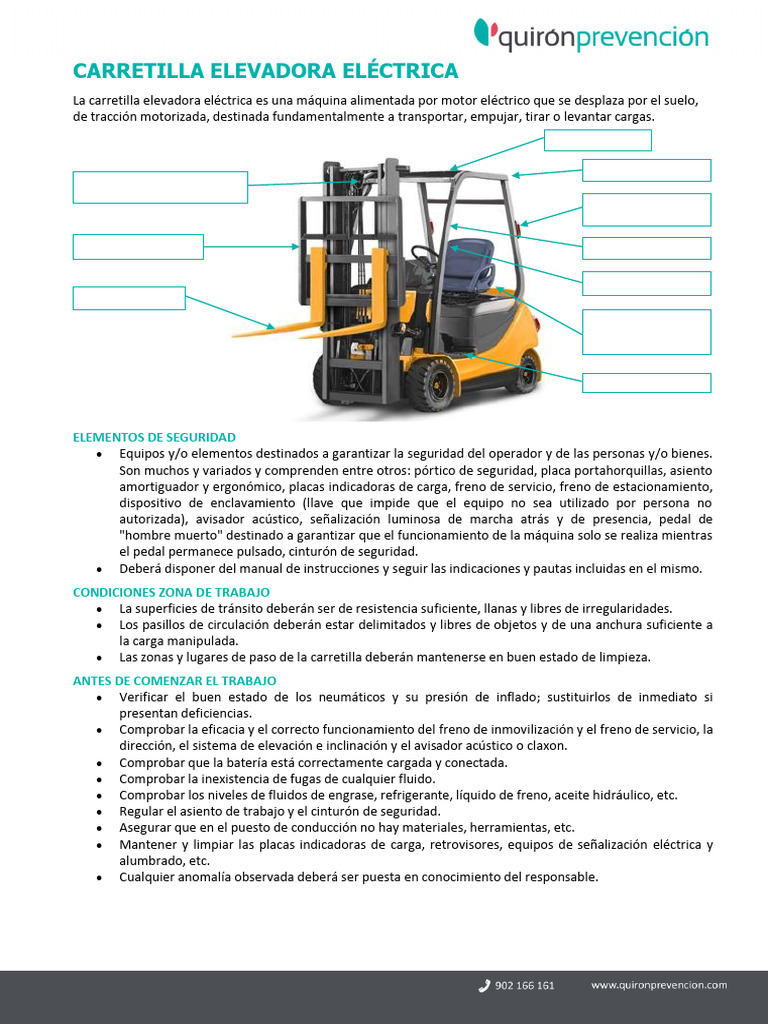 quirónprevención

CARRETILLA ELEVADORA ELÉCTRICA

La carretilla elevadora eléctrica es una máquina alimentada por motor eléctrico que se desplaza por el suelo, de tracción motorizada, destinada fundamentalmente a transportar, empujar, tirar o levantar cargas.

ELEMENTOS DE SEGURIDAD

• Equipos y/o elementos destinados a garantizar la seguridad del operador y de las personas y/o bienes. Son muchos y variados y comprenden entre otros: pórtico de seguridad, placa portahorquillas, asiento amortiguador y ergonómico, placas indicadoras de carga, freno de servicio, freno de estacionamiento, dispositivo de enclavamiento (llave que impide que el equipo no sea utilizado por persona no autorizada), avisador acústico, señalización luminosa de marcha atrás y de presencia, pedal de "hombre muerto" destinado a garantizar que el funcionamiento de la máquina solo se realiza mientras el pedal permanece pulsado, cinturón de seguridad.
• Deberá disponer del manual de instrucciones y seguir las indicaciones y pautas incluidas en el mismo.

CONDICIONES ZONA DE TRABAJO

• La superficies de tránsito deberán ser de resistencia suficiente, llanas y libres de irregularidades.
• Los pasillos de circulación deberán estar delimitados y libres de objetos y de una anchura suficiente a la carga manipulada.
• Las zonas y lugares de paso de la carretilla deberán mantenerse en buen estado de limpieza.

ANTES DE COMENZAR EL TRABAJO

• Verificar el buen estado de los neumáticos y su presión de inflado; sustituirlos de inmediato si presentan deficiencias.
• Comprobar la eficacia y el correcto funcionamiento del freno de inmovilización y el freno de servicio, la dirección, el sistema de elevación e inclinación y el avisador acústico o claxon.
• Comprobar que la batería está correctamente cargada y conectada.
• Comprobar la inexistencia de fugas de cualquier fluido.
• Comprobar los niveles de fluidos de engrase, refrigerante, líquido de freno, aceite hidráulico, etc.
• Regular el asiento de trabajo y el cinturón de seguridad.
• Asegurar que en el puesto de conducción no hay materiales, herramientas, etc.
• Mantener y limpiar las placas indicadoras de carga, retrovisores, equipos de señalización eléctrica y alumbrado, etc.
• Cualquier anomalía observada deberá ser puesta en conocimiento del responsable.

902 166 161 www.quironprevencion.com